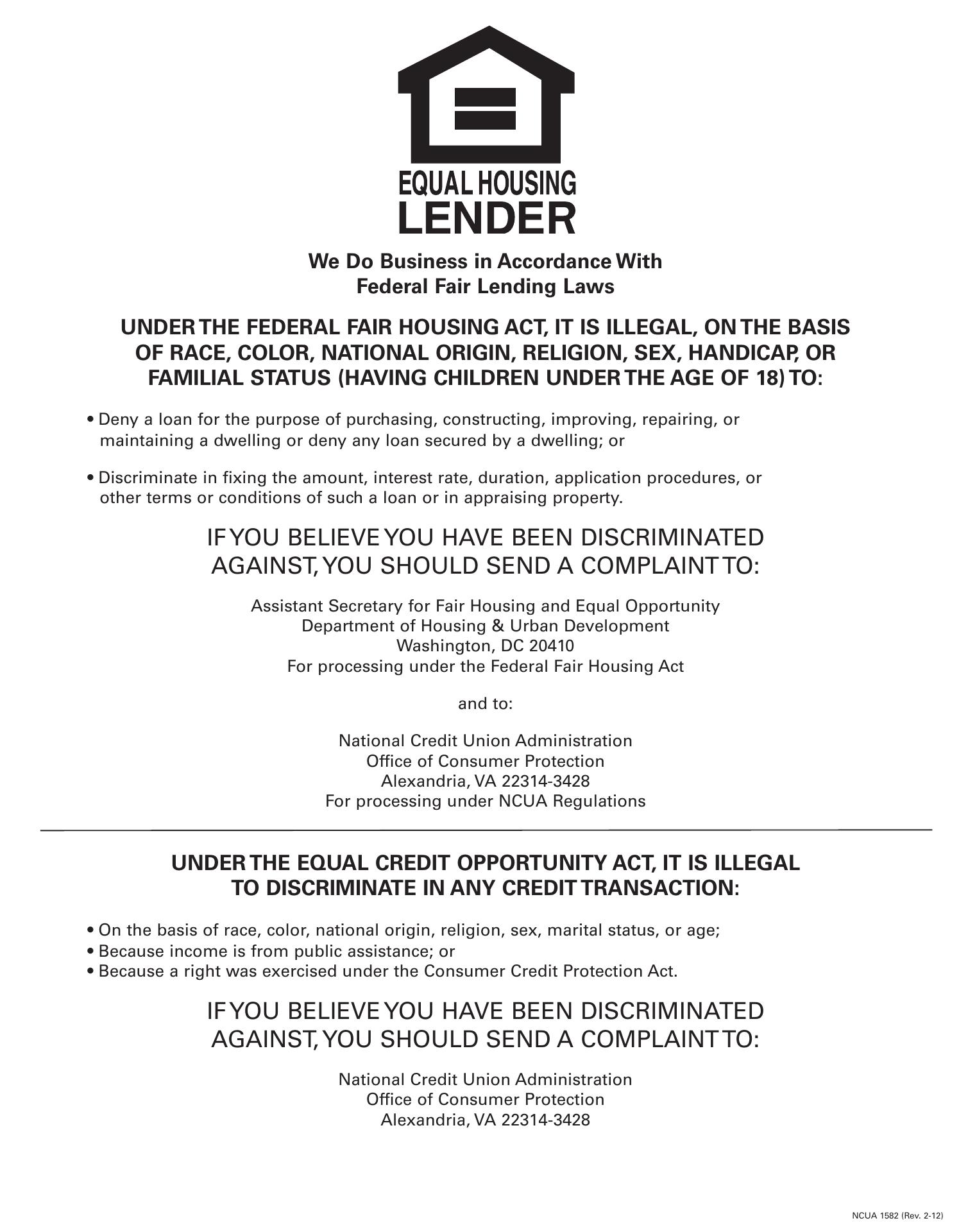 EQUAL HOUSING
LENDER

We Do Business in Accordance With
Federal Fair Lending Laws

UNDER THE FEDERAL FAIR HOUSING ACT, IT IS ILLEGAL, ON THE BASIS OF RACE, COLOR, NATIONAL ORIGIN, RELIGION, SEX, HANDICAP, OR FAMILIAL STATUS (HAVING CHILDREN UNDER THE AGE OF 18) TO:

• Deny a loan for the purpose of purchasing, constructing, improving, repairing, or maintaining a dwelling or deny any loan secured by a dwelling; or

• Discriminate in fixing the amount, interest rate, duration, application procedures, or other terms or conditions of such a loan or in appraising property.

IF YOU BELIEVE YOU HAVE BEEN DISCRIMINATED AGAINST, YOU SHOULD SEND A COMPLAINT TO:

Assistant Secretary for Fair Housing and Equal Opportunity
Department of Housing & Urban Development
Washington, DC 20410
For processing under the Federal Fair Housing Act

and to:

National Credit Union Administration
Office of Consumer Protection
Alexandria, VA 22314-3428
For processing under NCUA Regulations

UNDER THE EQUAL CREDIT OPPORTUNITY ACT, IT IS ILLEGAL TO DISCRIMINATE IN ANY CREDIT TRANSACTION:

• On the basis of race, color, national origin, religion, sex, marital status, or age;
• Because income is from public assistance; or
• Because a right was exercised under the Consumer Credit Protection Act.

IF YOU BELIEVE YOU HAVE BEEN DISCRIMINATED AGAINST, YOU SHOULD SEND A COMPLAINT TO:

National Credit Union Administration
Office of Consumer Protection
Alexandria, VA 22314-3428

NCUA 1582 (Rev. 2-12)